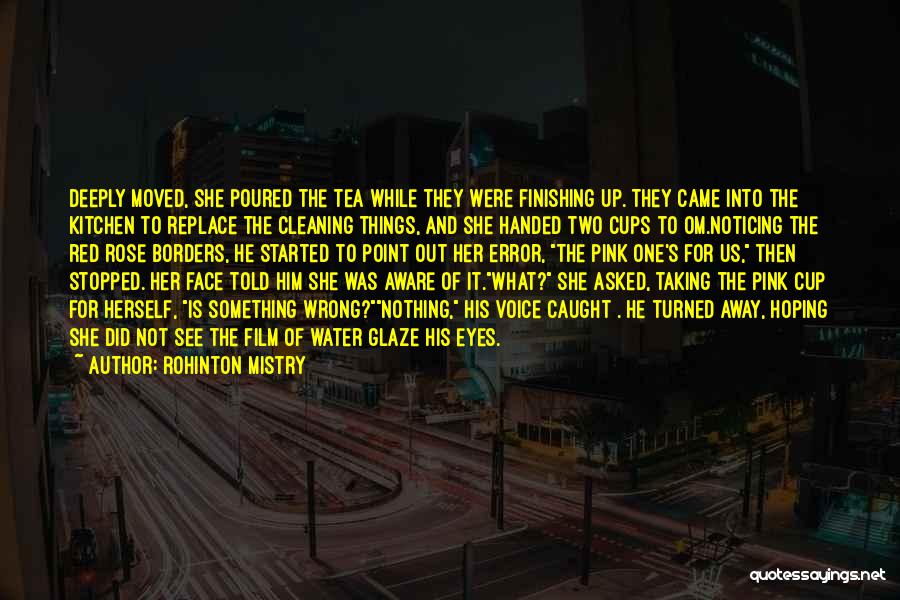 DEEPLY MOVED, SHE POURED THE TEA WHILE THEY WERE FINISHING UP. THEY CAME INTO THE KITCHEN TO REPLACE THE CLEANING THINGS, AND SHE HANDED TWO CUPS TO OM.NOTICING THE RED ROSE BORDERS, HE STARTED TO POINT OUT HER ERROR, "THE PINK ONE'S FOR US," THEN STOPPED. HER FACE TOLD HIM SHE WAS AWARE OF IT."WHAT?" SHE ASKED, TAKING THE PINK CUP FOR HERSELF, "IS SOMETHING WRONG?""NOTHING," HIS VOICE CAUGHT . HE TURNED AWAY, HOPING SHE DID NOT SEE THE FILM OF WATER GLAZE HIS EYES.

~ AUTHOR: ROHINTON MISTRY

quotessayings.net